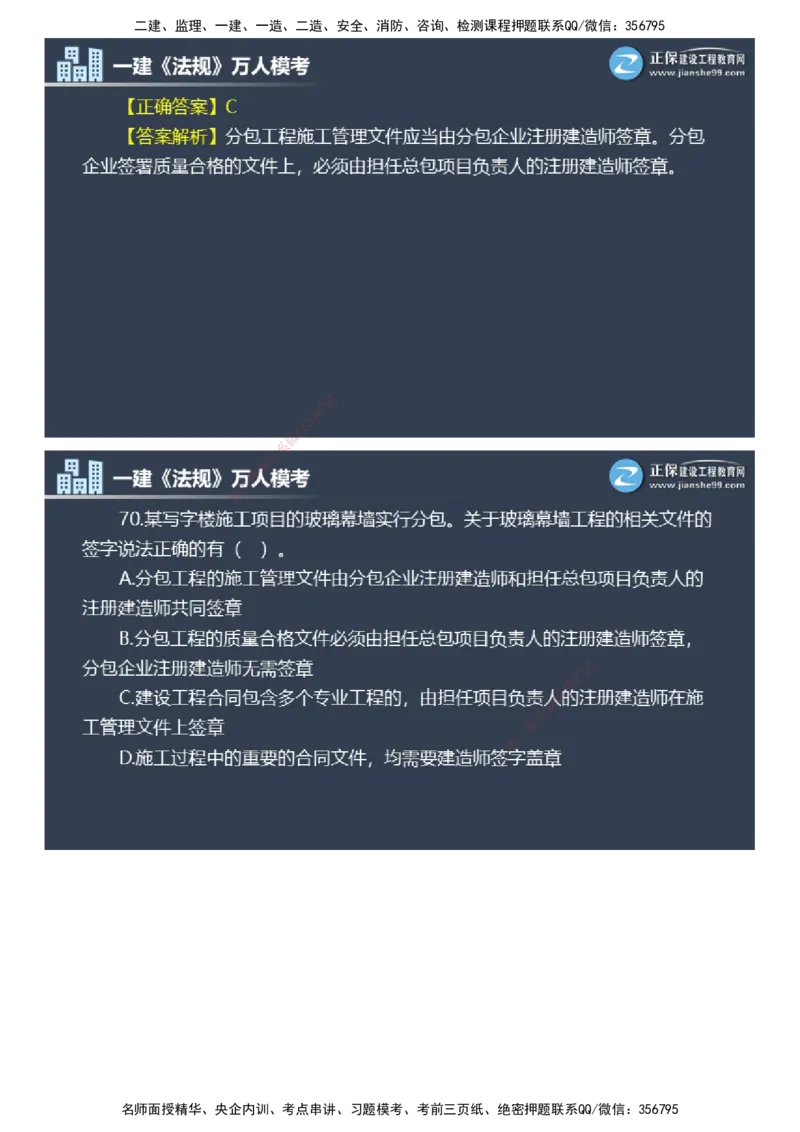 二建、监理、一建、一造、二造、安全、消防、咨询、检测课程押题联系QQ/微信：356795

一建《法规》万人模考

正保建设工程教育网
www.jianshe99.com

【正确答案】C
【答案解析】分包工程施工管理文件应当由分包企业注册建造师签章。分包企业签署质量合格的文件上，必须由担任总包项目负责人的注册建造师签章。

一建《法规》万人模考

正保建设工程教育网
www.jianshe99.com

70.某写字楼施工项目的玻璃幕墙实行分包。关于玻璃幕墙工程的相关文件的签字说法正确的有（ ）。
A.分包工程的施工管理文件由分包企业注册建造师和担任总包项目负责人的注册建造师共同签章
B.分包工程的质量合格文件必须由担任总包项目负责人的注册建造师签章，分包企业注册建造师无需签章
C.建设工程合同包含多个专业工程的，由担任项目负责人的注册建造师在施工管理文件上签章
D.施工过程中的重要的合同文件，均需要建造师签字盖章

名师面授精华、央企内训、考点串讲、习题模考、考前三页纸、绝密押题联系QQ/微信：356795